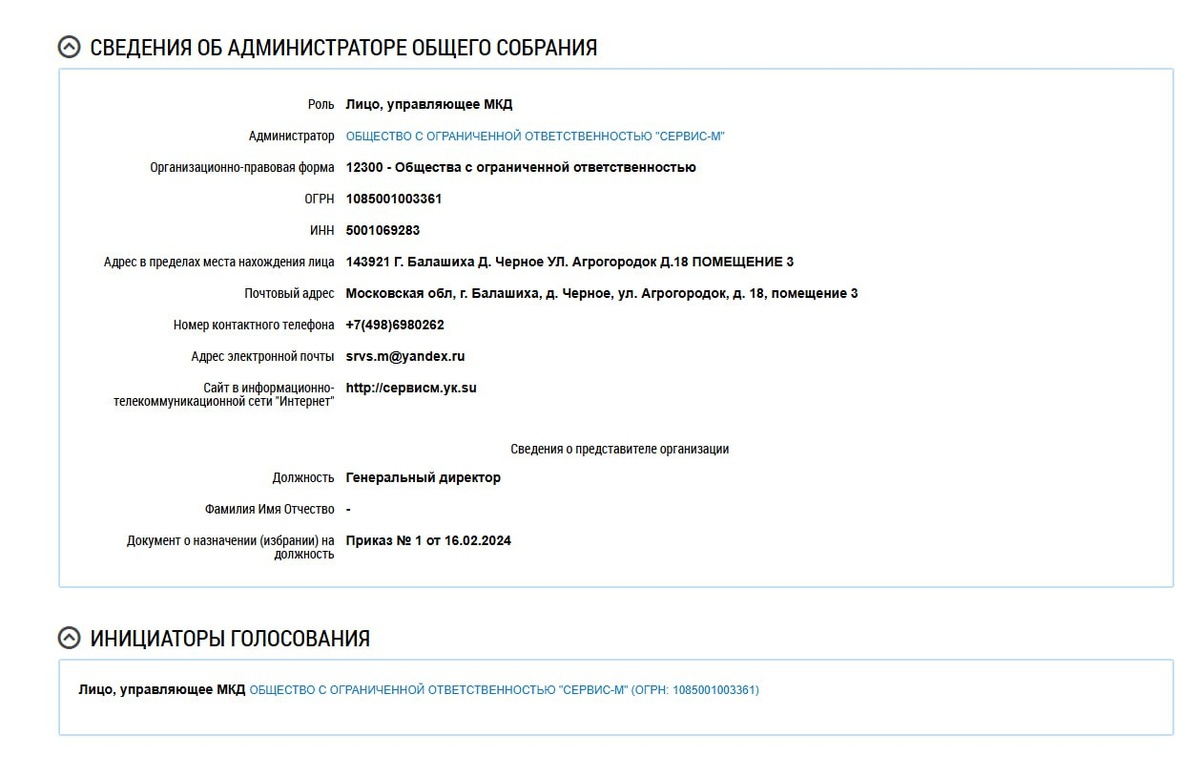 СВЕДЕНИЯ ОБ АДМИНИСТРАТОРЕ ОБЩЕГО СОБРАНИЯ

Роль Лицо, управляющее МКД

Администратор ОБЩЕСТВО С ОГРАНИЧЕННОЙ ОТВЕТСТВЕННОСТЬЮ "СЕРВИС-М"

Организационно-правовая форма 12300 - Общества с ограниченной ответственностью

ОГРН 1085001003361

ИНН 5001069283

Адрес в пределах места нахождения лица 143921 Г. Балашиха Д. Черное УЛ. Агрогородок Д.18 ПОМЕЩЕНИЕ 3

Почтовый адрес Московская обл, г. Балашиха, д. Черное, ул. Агрогородок, д. 18, помещение 3

Номер контактного телефона +7(498)6980262

Адрес электронной почты srvs.m@yandex.ru

Сайт в информационно-телекоммуникационной сети "Интернет" http://сервисм.ук.su

Сведения о представителе организации

Должность Генеральный директор

Фамилия Имя Отчество -

Документ о назначении (избрании) на должность Приказ № 1 от 16.02.2024

ИНИЦИАТОРЫ ГОЛОСОВАНИЯ

Лицо, управляющее МКД ОБЩЕСТВО С ОГРАНИЧЕННОЙ ОТВЕТСТВЕННОСТЬЮ "СЕРВИС-М" (ОГРН: 1085001003361)